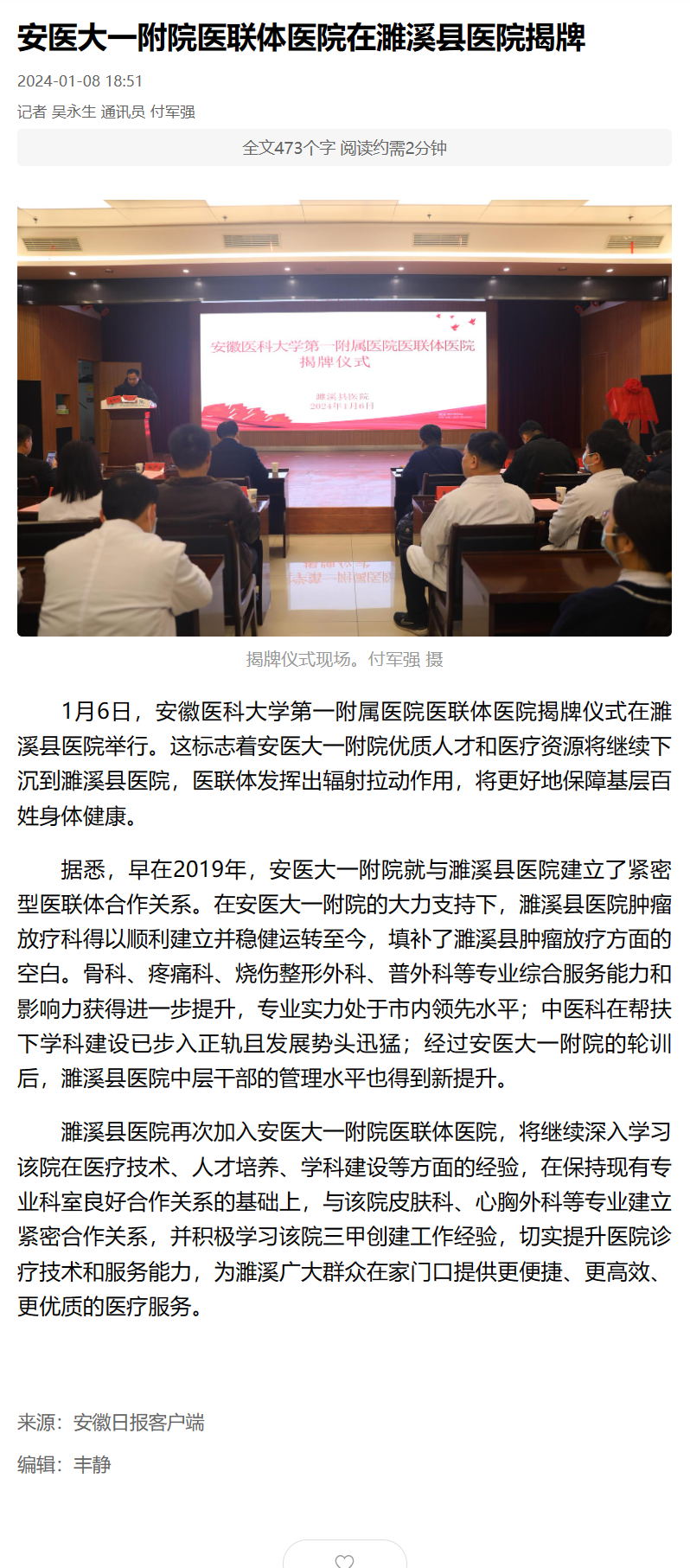 安医大一附院医联体医院在濉溪县医院揭牌

2024-01-08 18:51

记者 吴永生 通讯员 付军强

全文473个字 阅读约需2分钟

安徽医科大学第一附属医院医联体医院
揭牌仪式
濉溪县医院
2024年1月6日

揭牌仪式现场。付军强 摄

1月6日，安徽医科大学第一附属医院医联体医院揭牌仪式在濉溪县医院举行。这标志着安医大一附院优质人才和医疗资源将继续下沉到濉溪县医院，医联体发挥出辐射拉动作用，将更好地保障基层百姓身体健康。

据悉，早在2019年，安医大一附院就与濉溪县医院建立了紧密型医联体合作关系。在安医大一附院的大力支持下，濉溪县医院肿瘤放疗科得以顺利建立并稳健运转至今，填补了濉溪县肿瘤放疗方面的空白。骨科、疼痛科、烧伤整形外科、普外科等专业综合服务能力和影响力获得进一步提升，专业实力处于市内领先水平；中医科在帮扶下学科建设已步入正轨且发展势头迅猛；经过安医大一附院的轮训后，濉溪县医院中层干部的管理水平也得到新提升。

濉溪县医院再次加入安医大一附院医联体医院，将继续深入学习该院在医疗技术、人才培养、学科建设等方面的经验，在保持现有专业科室良好合作关系的基础上，与该院皮肤科、心胸外科等专业建立紧密合作关系，并积极学习该院三甲创建工作经验，切实提升医院诊疗技术和服务能力，为濉溪广大群众在家门口提供更便捷、更高效、更优质的医疗服务。

来源：安徽日报客户端

编辑：丰静